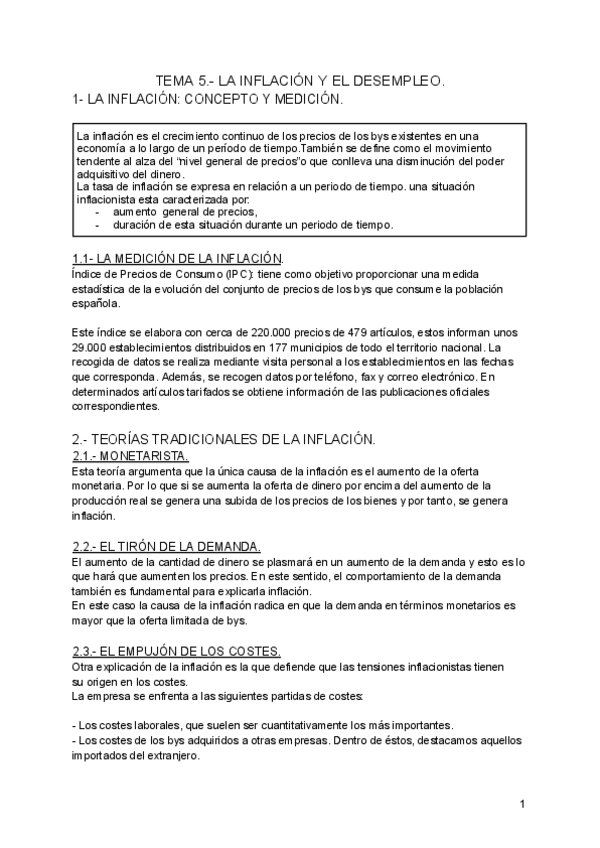 TEMA 5.- LA INFLACIÓN Y EL DESEMPLEO.
1- LA INFLACIÓN: CONCEPTO Y MEDICIÓN.

La inflación es el crecimiento continuo de los precios de los bys existentes en una economía a lo largo de un período de tiempo.También se define como el movimiento tendente al alza del "nivel general de precios"o que conlleva una disminución del poder adquisitivo del dinero.
La tasa de inflación se expresa en relación a un periodo de tiempo. una situación inflacionista esta caracterizada por:
- aumento general de precios,
- duración de esta situación durante un periodo de tiempo.

1.1- LA MEDICIÓN DE LA INFLACIÓN.
Índice de Precios de Consumo (IPC): tiene como objetivo proporcionar una medida estadística de la evolución del conjunto de precios de los bys que consume la población española.

Este índice se elabora con cerca de 220.000 precios de 479 artículos, estos informan unos 29.000 establecimientos distribuidos en 177 municipios de todo el territorio nacional. La recogida de datos se realiza mediante visita personal a los establecimientos en las fechas que corresponda. Además, se recogen datos por teléfono, fax y correo electrónico. En determinados artículos tarifados se obtiene información de las publicaciones oficiales correspondientes.

2.- TEORÍAS TRADICIONALES DE LA INFLACIÓN.
2.1.- MONETARISTA.
Esta teoría argumenta que la única causa de la inflación es el aumento de la oferta monetaria. Por lo que si se aumenta la oferta de dinero por encima del aumento de la producción real se genera una subida de los precios de los bienes y por tanto, se genera inflación.

2.2.- EL TIRÓN DE LA DEMANDA.
El aumento de la cantidad de dinero se plasmará en un aumento de la demanda y esto es lo que hará que aumenten los precios. En este sentido, el comportamiento de la demanda también es fundamental para explicarla inflación.
En este caso la causa de la inflación radica en que la demanda en términos monetarios es mayor que la oferta limitada de bys.

2.3.- EL EMPUJÓN DE LOS COSTES.
Otra explicación de la inflación es la que defiende que las tensiones inflacionistas tienen su origen en los costes.
La empresa se enfrenta a las siguientes partidas de costes:

- Los costes laborales, que suelen ser cuantitativamente los más importantes.
- Los costes de los bys adquiridos a otras empresas. Dentro de éstos, destacamos aquellos importados del extranjero.

1